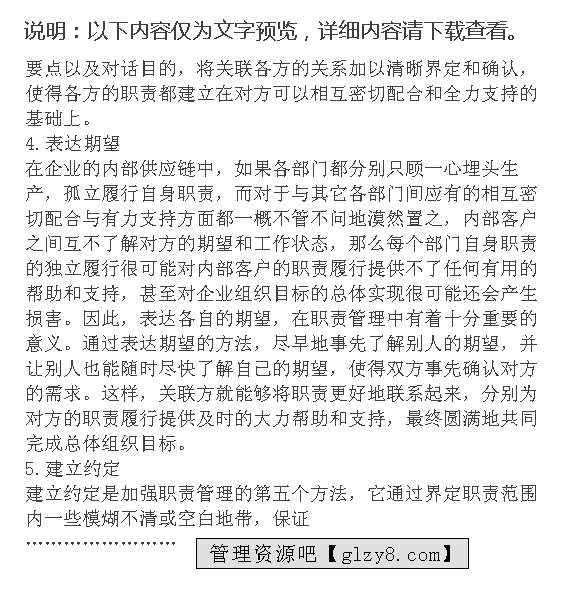 说明：以下内容仅为文字预览，详细内容请下载查看。

要点以及对话目的，将关联各方的关系加以清晰界定和确认，使得各方的职责都建立在对方可以相互密切配合和全力支持的基础上。

4.表达期望

在企业的内部供应链中，如果各部门都分别只顾一心埋头生产，孤立履行自身职责，而对于与其它各部门间应有的相互密切配合与有力支持方面都一概不管不问地漠然置之，内部客户之间互不了解对方的期望和工作状态，那么每个部门自身职责的独立履行很可能对内部客户的职责履行提供不了任何有用的帮助和支持，甚至对企业组织目标的总体实现很可能还会产生损害。因此，表达各自的期望，在职责管理中有着十分重要的意义。通过表达期望的方法，尽早地事先了解别人的期望，并让别人也能随时尽快了解自己的期望，使得双方事先确认对方的需求。这样，关联方就能够将职责更好地联系起来，分别为对方的职责履行提供及时的大力帮助和支持，最终圆满地共同完成总体组织目标。

5.建立约定

建立约定是加强职责管理的第五个方法，它通过界定职责范围内一些模糊不清或空白地带，保证

……………………

管理资源吧【glzy8.com】